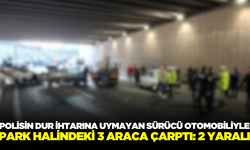 POLİSİN DUR İHTARINA UYMAYAN SÜRÜCÜ OTOMOBİLİYLE PARK HALİNDEKİ 3 ARACA ÇARPTI: 2 YARALI